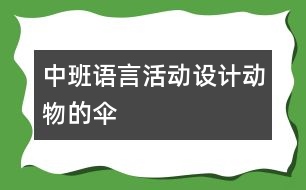 中班语言活动设计动物的伞